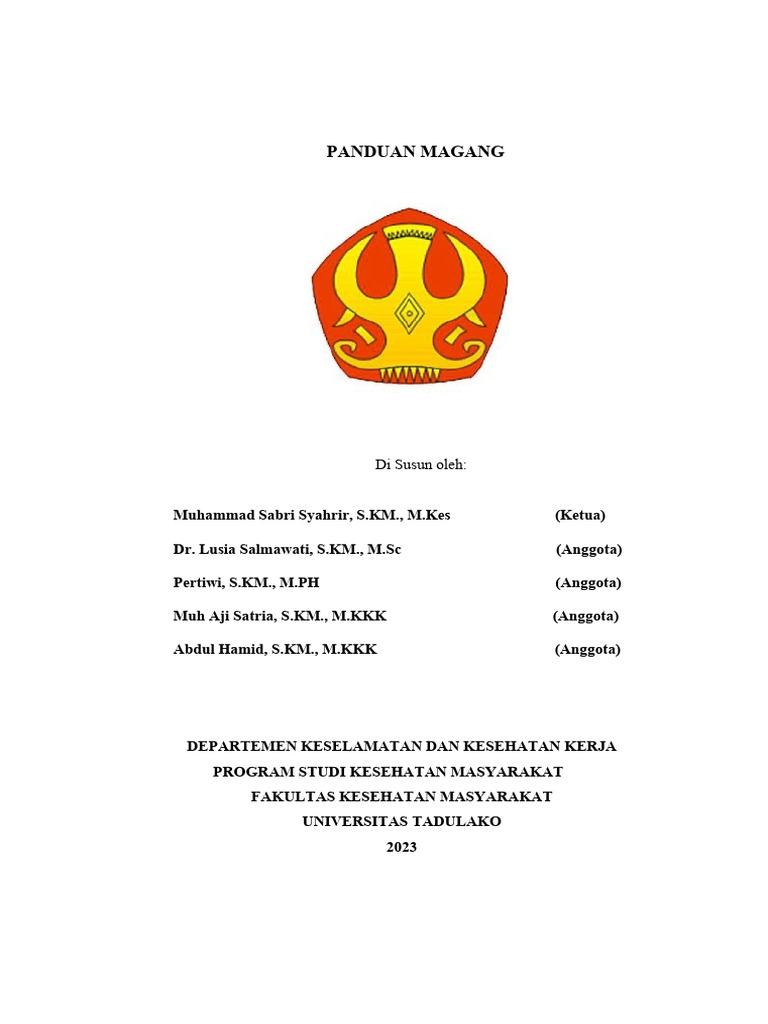 PANDUAN MAGANG

Di Susun oleh:

Muhammad Sabri Syahrir, S.KM., M.Kes (Ketua)

Dr. Lusia Salmawati, S.KM., M.Sc (Anggota)

Pertiwi, S.KM., M.PH (Anggota)

Muh Aji Satria, S.KM., M.KKK (Anggota)

Abdul Hamid, S.KM., M.KKK (Anggota)

DEPARTEMEN KESELAMATAN DAN KESEHATAN KERJA
PROGRAM STUDI KESEHATAN MASYARAKAT
FAKULTAS KESEHATAN MASYARAKAT
UNIVERSITAS TADULAKO
2023